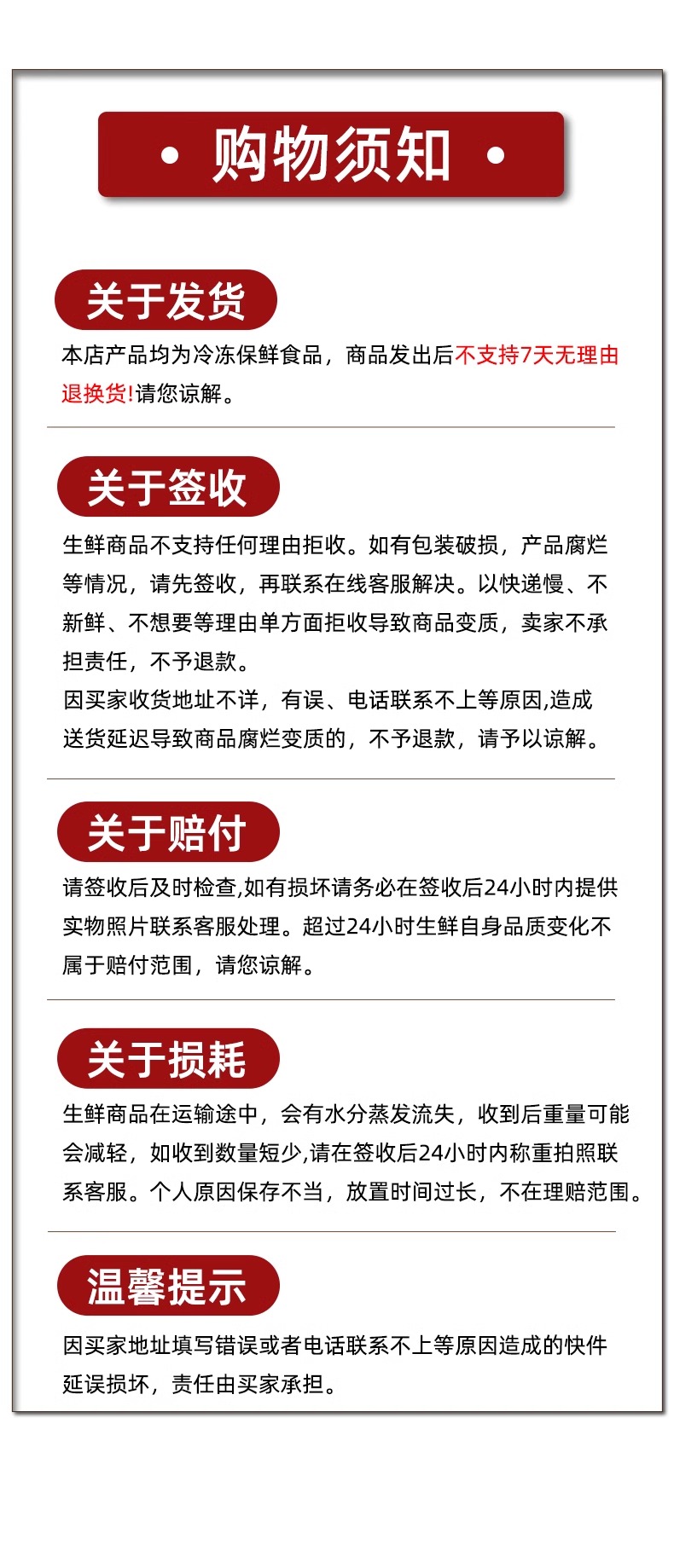 • 购物须知 •

关于发货

本店产品均为冷冻保鲜食品，商品发出后不支持7天无理由退换货!请您谅解。

关于签收

生鲜商品不支持任何理由拒收。如有包装破损，产品腐烂等情况，请先签收，再联系在线客服解决。以快递慢、不新鲜、不想要等理由单方面拒收导致商品变质，卖家不承担责任，不予退款。

因买家收货地址不详，有误、电话联系不上等原因,造成送货延迟导致商品腐烂变质的，不予退款，请予以谅解。

关于赔付

请签收后及时检查,如有损坏请务必在签收后24小时内提供实物照片联系客服处理。超过24小时生鲜自身品质变化不属于赔付范围，请您谅解。

关于损耗

生鲜商品在运输途中，会有水分蒸发流失，收到后重量可能会减轻，如收到数量短少,请在签收后24小时内称重拍照联系客服。个人原因保存不当，放置时间过长，不在理赔范围。

温馨提示

因买家地址填写错误或者电话联系不上等原因造成的快件延误损坏，责任由买家承担。